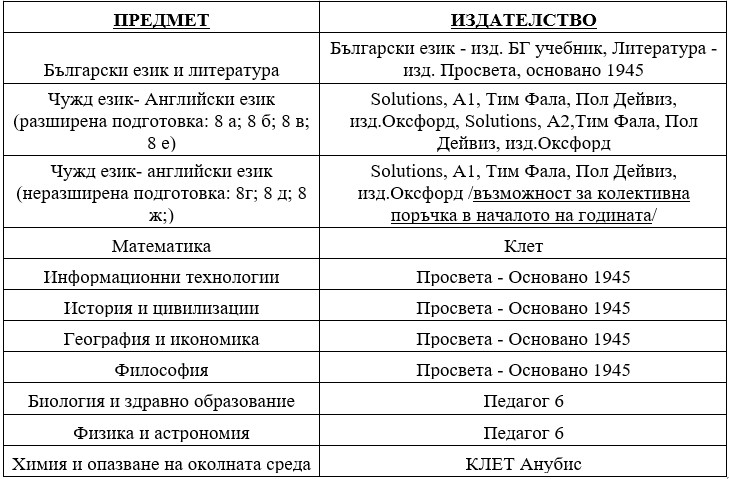 | ПРЕДМЕТ | ИЗДАТЕЛСТВО |
|---|---|
| Български език и литература | Български език - изд. БГ учебник, Литература - изд. Просвета, основано 1945 |
| Чужд език- Английски език (разширена подготовка: 8 а; 8 б; 8 в; 8 е) | Solutions, A1, Тим Фала, Пол Дейвиз, изд.Оксфорд, Solutions, A2,Тим Фала, Пол Дейвиз, изд.Оксфорд |
| Чужд език- английски език (неразширена подготовка: 8г; 8 д; 8 ж;) | Solutions, A1, Тим Фала, Пол Дейвиз, изд.Оксфорд /възможност за колективна поръчка в началото на годината/ |
| Математика | Клет |
| Информационни технологии | Просвета - Основано 1945 |
| История и цивилизации | Просвета - Основано 1945 |
| География и икономика | Просвета - Основано 1945 |
| Философия | Просвета - Основано 1945 |
| Биология и здравно образование | Педагог 6 |
| Физика и астрономия | Педагог 6 |
| Химия и опазване на околната среда | КЛЕТ Анубис |